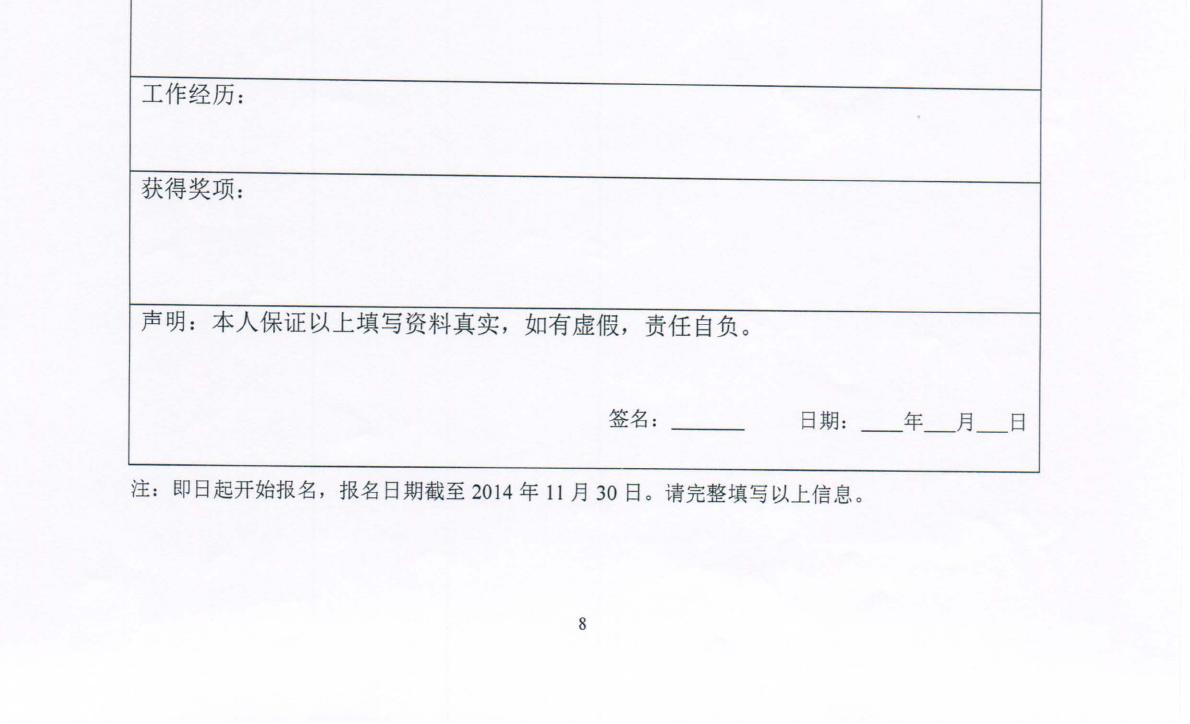 工作经历：

获得奖项：

声明：本人保证以上填写资料真实，如有虚假，责任自负。

签名：____ 日期：____年____月____日

注：即日起开始报名，报名日期截至2014年11月30日。请完整填写以上信息。

8